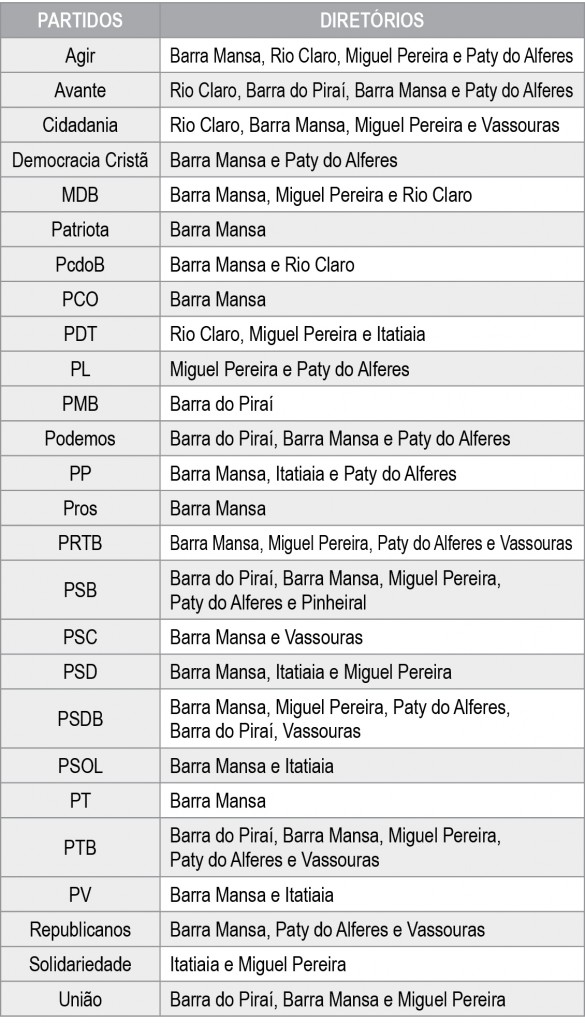 | PARTIDOS | DIRETÓRIOS |
|---|---|
| Agir | Barra Mansa, Rio Claro, Miguel Pereira e Paty do Alferes |
| Avante | Rio Claro, Barra do Piraí, Barra Mansa e Paty do Alferes |
| Cidadania | Rio Claro, Barra Mansa, Miguel Pereira e Vassouras |
| Democracia Cristã | Barra Mansa e Paty do Alferes |
| MDB | Barra Mansa, Miguel Pereira e Rio Claro |
| Patriota | Barra Mansa |
| PcdoB | Barra Mansa e Rio Claro |
| PCO | Barra Mansa |
| PDT | Rio Claro, Miguel Pereira e Itatiaia |
| PL | Miguel Pereira e Paty do Alferes |
| PMB | Barra do Piraí |
| Podemos | Barra do Piraí, Barra Mansa e Paty do Alferes |
| PP | Barra Mansa, Itatiaia e Paty do Alferes |
| Pros | Barra Mansa |
| PRTB | Barra Mansa, Miguel Pereira, Paty do Alferes e Vassouras |
| PSB | Barra do Piraí, Barra Mansa, Miguel Pereira, Paty do Alferes e Pinheiral |
| PSC | Barra Mansa e Vassouras |
| PSD | Barra Mansa, Itatiaia e Miguel Pereira |
| PSDB | Barra Mansa, Miguel Pereira, Paty do Alferes, Barra do Piraí, Vassouras |
| PSOL | Barra Mansa e Itatiaia |
| PT | Barra Mansa |
| PTB | Barra do Piraí, Barra Mansa, Miguel Pereira, Paty do Alferes e Vassouras |
| PV | Barra Mansa e Itatiaia |
| Republicanos | Barra Mansa, Paty do Alferes e Vassouras |
| Solidariedade | Itatiaia e Miguel Pereira |
| União | Barra do Piraí, Barra Mansa e Miguel Pereira |